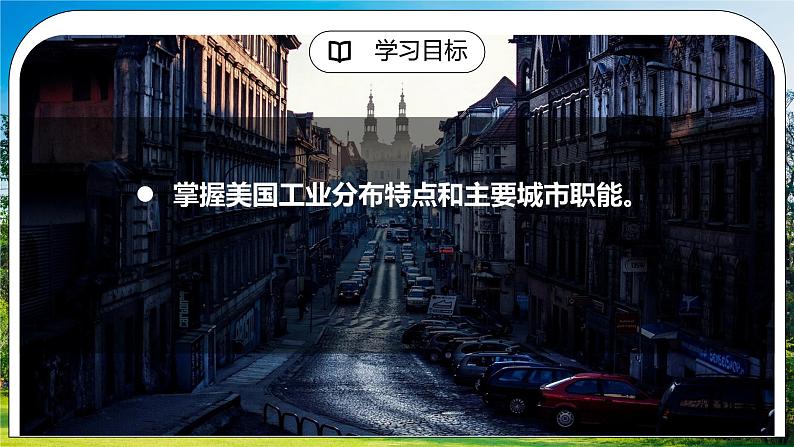 学习目标

● 掌握美国工业分布特点和主要城市职能。